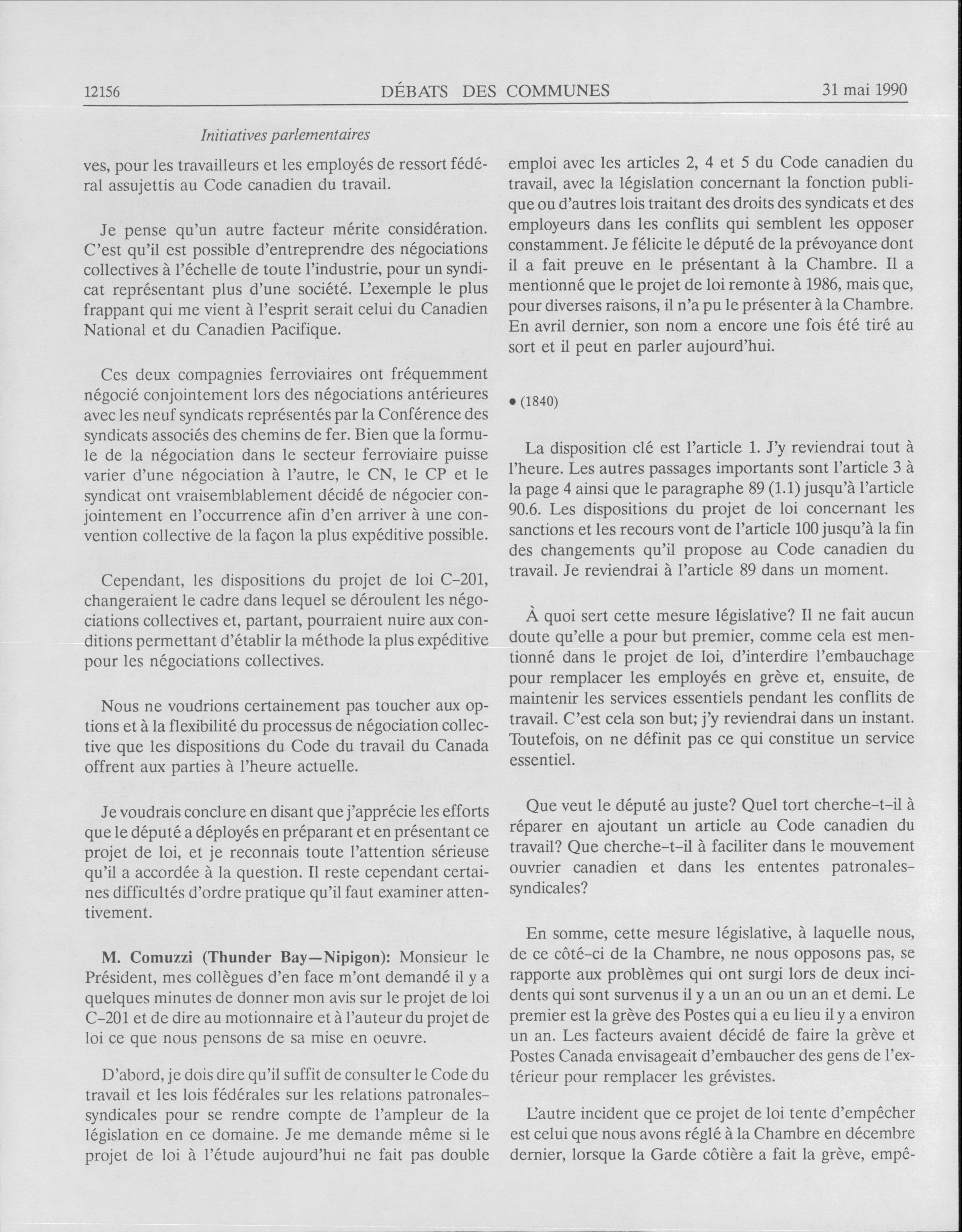 12156 DÉBATS DES COMMUNES 31 mai 1990

Initiatives parlementaires

ves, pour les travailleurs et les employés de ressort fédéral assujettis au Code canadien du travail.

Je pense qu'un autre facteur mérite considération. C'est qu'il est possible d'entreprendre des négociations collectives à l'échelle de toute l'industrie, pour un syndicat représentant plus d'une société. L'exemple le plus frappant qui me vient à l'esprit serait celui du Canadien National et du Canadien Pacifique.

Ces deux compagnies ferroviaires ont fréquemment négocié conjointement lors des négociations antérieures avec les neuf syndicats représentés par la Conférence des syndicats associés des chemins de fer. Bien que la formule de la négociation dans le secteur ferroviaire puisse varier d'une négociation à l'autre, le CN, le CP et le syndicat ont vraisemblablement décidé de négocier conjointement en l'occurrence afin d'en arriver à une convention collective de la façon la plus expéditive possible.

Cependant, les dispositions du projet de loi C-201, changeraient le cadre dans lequel se déroulent les négociations collectives et, partant, pourraient nuire aux conditions permettant d'établir la méthode la plus expéditive pour les négociations collectives.

Nous ne voudrions certainement pas toucher aux options et à la flexibilité du processus de négociation collective que les dispositions du Code du travail du Canada offrent aux parties à l'heure actuelle.

Je voudrais conclure en disant que j'apprécie les efforts que le député a déployés en préparant et en présentant ce projet de loi, et je reconnais toute l'attention sérieuse qu'il a accordée à la question. Il reste cependant certaines difficultés d'ordre pratique qu'il faut examiner attentivement.

M. Comuzzi (Thunder Bay—Nipigon): Monsieur le Président, mes collègues d'en face m'ont demandé il y a quelques minutes de donner mon avis sur le projet de loi C-201 et de dire au motionnaire et à l'auteur du projet de loi ce que nous pensons de sa mise en oeuvre.

D'abord, je dois dire qu'il suffit de consulter le Code du travail et les lois fédérales sur les relations patronales-syndicales pour se rendre compte de l'ampleur de la législation en ce domaine. Je me demande même si le projet de loi à l'étude aujourd'hui ne fait pas double emploi avec les articles 2, 4 et 5 du Code canadien du travail, avec la législation concernant la fonction publique ou d'autres lois traitant des droits des syndicats et des employeurs dans les conflits qui semblent les opposer constamment. Je félicite le député de la prévoyance dont il a fait preuve en le présentant à la Chambre. Il a mentionné que le projet de loi remonte à 1986, mais que, pour diverses raisons, il n'a pu le présenter à la Chambre. En avril dernier, son nom a encore une fois été tiré au sort et il peut en parler aujourd'hui.

• (1840)

La disposition clé est l'article 1. J'y reviendrai tout à l'heure. Les autres passages importants sont l'article 3 à la page 4 ainsi que le paragraphe 89 (1.1) jusqu'à l'article 90.6. Les dispositions du projet de loi concernant les sanctions et les recours vont de l'article 100 jusqu'à la fin des changements qu'il propose au Code canadien du travail. Je reviendrai à l'article 89 dans un moment.

À quoi sert cette mesure législative? Il ne fait aucun doute qu'elle a pour but premier, comme cela est mentionné dans le projet de loi, d'interdire l'embauchage pour remplacer les employés en grève et, ensuite, de maintenir les services essentiels pendant les conflits de travail. C'est cela son but; j'y reviendrai dans un instant. Toutefois, on ne définit pas ce qui constitue un service essentiel.

Que veut le député au juste? Quel tort cherche-t-il à réparer en ajoutant un article au Code canadien du travail? Que cherche-t-il à faciliter dans le mouvement ouvrier canadien et dans les ententes patronales-syndicales?

En somme, cette mesure législative, à laquelle nous, de ce côté-ci de la Chambre, ne nous opposons pas, se rapporte aux problèmes qui ont surgi lors de deux incidents qui sont survenus il y a un an ou un an et demi. Le premier est la grève des Postes qui a eu lieu il y a environ un an. Les facteurs avaient décidé de faire la grève et Postes Canada envisageait d'embaucher des gens de l'extérieur pour remplacer les grévistes.

L'autre incident que ce projet de loi tente d'empêcher est celui que nous avons réglé à la Chambre en décembre dernier, lorsque la Garde côtière a fait la grève, empê-